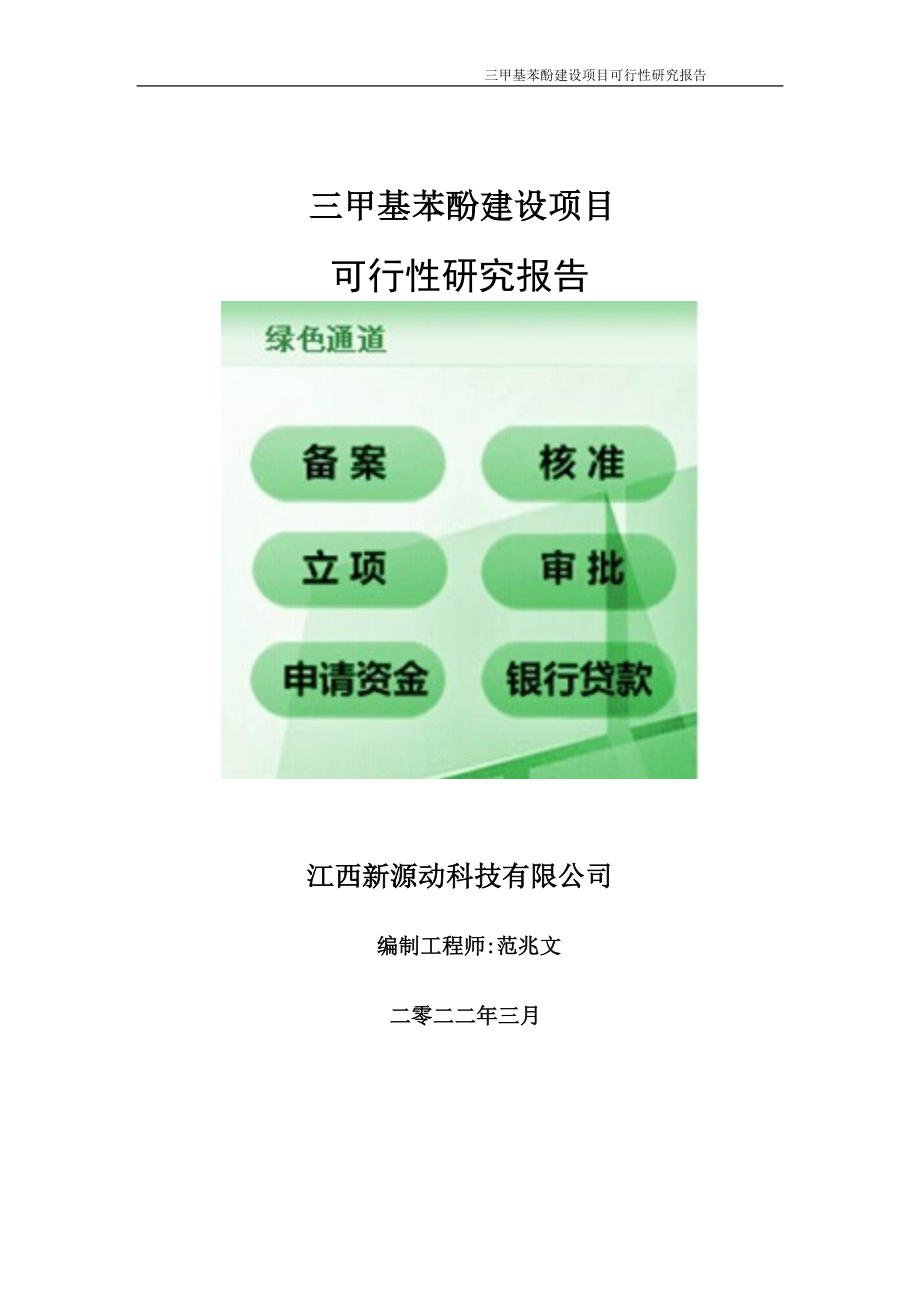 三甲基苯酚建设项目可行性研究报告

三甲基苯酚建设项目

可行性研究报告

绿色通道

备案

核准

立项

审批

申请资金

银行贷款

江西新源动科技有限公司

编制工程师:范兆文

二零二二年三月